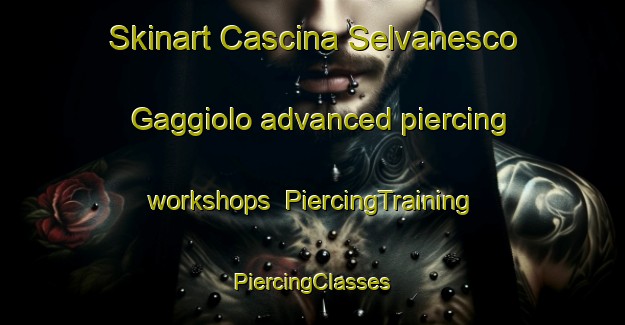 Skinart Cascina Selvanesco Gaggiolo advanced piercing workshops PiercingTraining PiercingClasses